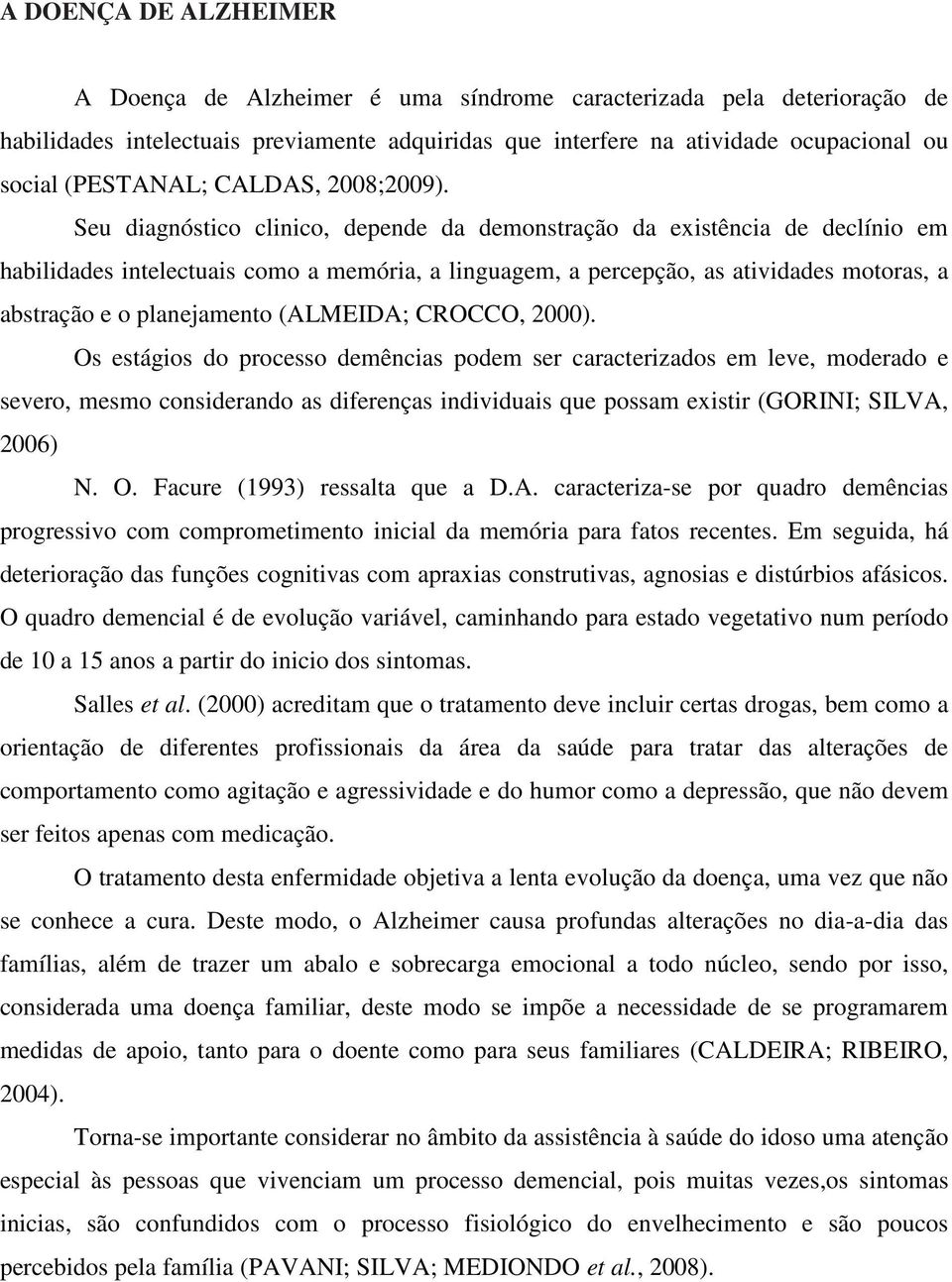 A DOENÇA DE ALZHEIMER

A Doença de Alzheimer é uma síndrome caracterizada pela deterioração de habilidades intelectuais previamente adquiridas que interfere na atividade ocupacional ou social (PESTANAL; CALDAS, 2008;2009).

Seu diagnóstico clinico, depende da demonstração da existência de declínio em habilidades intelectuais como a memória, a linguagem, a percepção, as atividades motoras, a abstração e o planejamento (ALMEIDA; CROCCO, 2000).

Os estágios do processo demências podem ser caracterizados em leve, moderado e severo, mesmo considerando as diferenças individuais que possam existir (GORINI; SILVA, 2006)

N. O. Facure (1993) ressalta que a D.A. caracteriza-se por quadro demências progressivo com comprometimento inicial da memória para fatos recentes. Em seguida, há deterioração das funções cognitivas com apraxias construtivas, agnosias e distúrbios afásicos. O quadro demencial é de evolução variável, caminhando para estado vegetativo num período de 10 a 15 anos a partir do inicio dos sintomas.

Salles et al. (2000) acreditam que o tratamento deve incluir certas drogas, bem como a orientação de diferentes profissionais da área da saúde para tratar das alterações de comportamento como agitação e agressividade e do humor como a depressão, que não devem ser feitos apenas com medicação.

O tratamento desta enfermidade objetiva a lenta evolução da doença, uma vez que não se conhece a cura. Deste modo, o Alzheimer causa profundas alterações no dia-a-dia das famílias, além de trazer um abalo e sobrecarga emocional a todo núcleo, sendo por isso, considerada uma doença familiar, deste modo se impõe a necessidade de se programarem medidas de apoio, tanto para o doente como para seus familiares (CALDEIRA; RIBEIRO, 2004).

Torna-se importante considerar no âmbito da assistência à saúde do idoso uma atenção especial às pessoas que vivenciam um processo demencial, pois muitas vezes,os sintomas inicias, são confundidos com o processo fisiológico do envelhecimento e são poucos percebidos pela família (PAVANI; SILVA; MEDIONDO et al., 2008).